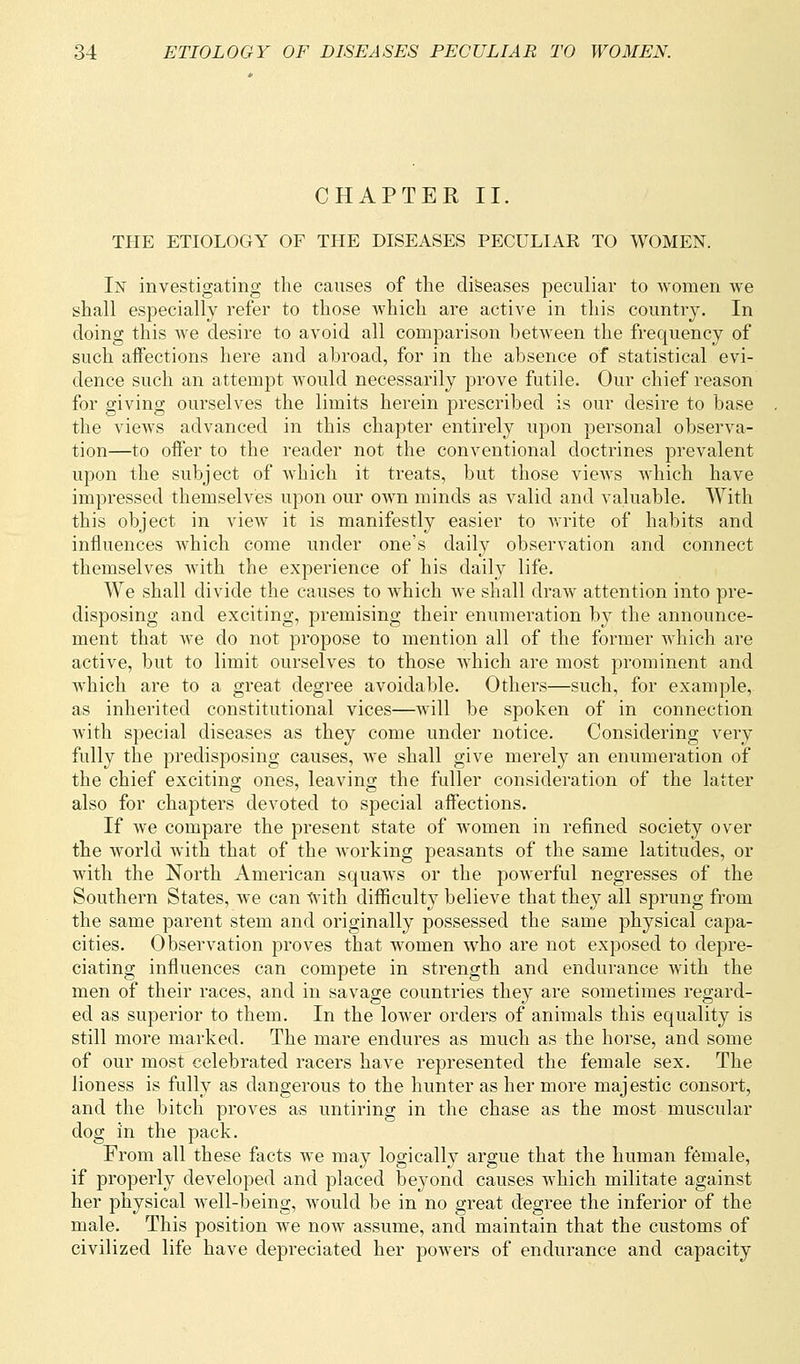 34 ETIOLOGY OF DISEASES PECULIAR TO WOMEN.

CHAPTER II.

THE ETIOLOGY OF THE DISEASES PECULIAR TO WOMEN.

In investigating the causes of the diseases peculiar to women we shall especially refer to those which are active in this country. In doing this we desire to avoid all comparison between the frequency of such affections here and abroad, for in the absence of statistical evidence such an attempt would necessarily prove futile. Our chief reason for giving ourselves the limits herein prescribed is our desire to base the views advanced in this chapter entirely upon personal observation—to offer to the reader not the conventional doctrines prevalent upon the subject of which it treats, but those views which have impressed themselves upon our own minds as valid and valuable. With this object in view it is manifestly easier to write of habits and influences which come under one's daily observation and connect themselves with the experience of his daily life.

We shall divide the causes to which we shall draw attention into predisposing and exciting, premising their enumeration by the announcement that we do not propose to mention all of the former which are active, but to limit ourselves to those which are most prominent and which are to a great degree avoidable. Others—such, for example, as inherited constitutional vices—will be spoken of in connection with special diseases as they come under notice. Considering very fully the predisposing causes, we shall give merely an enumeration of the chief exciting ones, leaving the fuller consideration of the latter also for chapters devoted to special affections.

If we compare the present state of women in refined society over the world with that of the working peasants of the same latitudes, or with the North American squaws or the powerful negresses of the Southern States, we can with difficulty believe that they all sprung from the same parent stem and originally possessed the same physical capacities. Observation proves that women who are not exposed to depreciating influences can compete in strength and endurance with the men of their races, and in savage countries they are sometimes regarded as superior to them. In the lower orders of animals this equality is still more marked. The mare endures as much as the horse, and some of our most celebrated racers have represented the female sex. The lioness is fully as dangerous to the hunter as her more majestic consort, and the bitch proves as untiring in the chase as the most muscular dog in the pack.

From all these facts we may logically argue that the human female, if properly developed and placed beyond causes which militate against her physical well-being, would be in no great degree the inferior of the male. This position we now assume, and maintain that the customs of civilized life have depreciated her powers of endurance and capacity